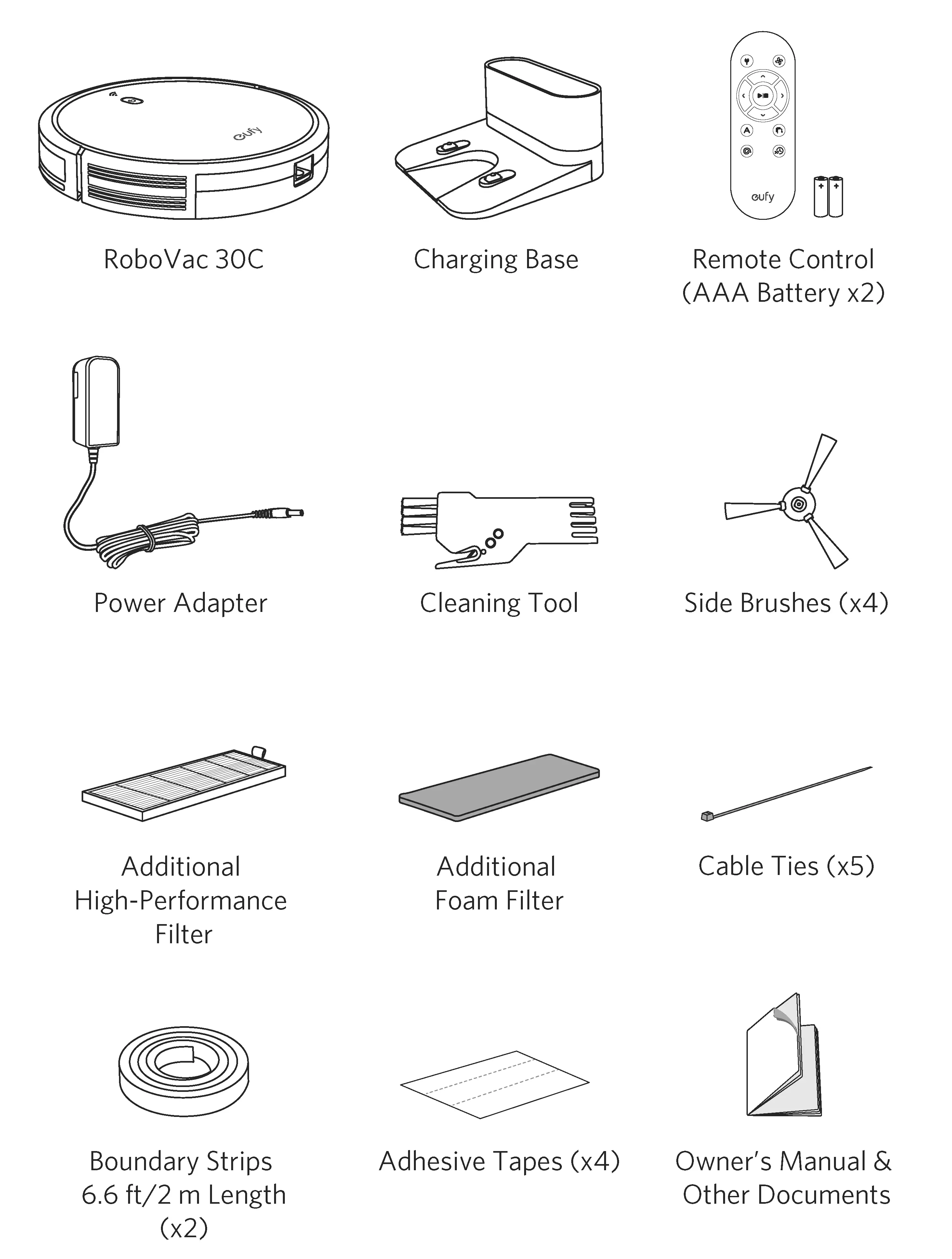 eufy

RoboVac 30C

Charging Base

eufy

Remote Control (AAA Battery x2)

Power Adapter

Cleaning Tool

Side Brushes (x4)

Additional High-Performance Filter

Additional Foam Filter

Cable Ties (x5)

Boundary Strips 6.6 ft/2 m Length (x2)

Adhesive Tapes (x4)

Owner's Manual & Other Documents